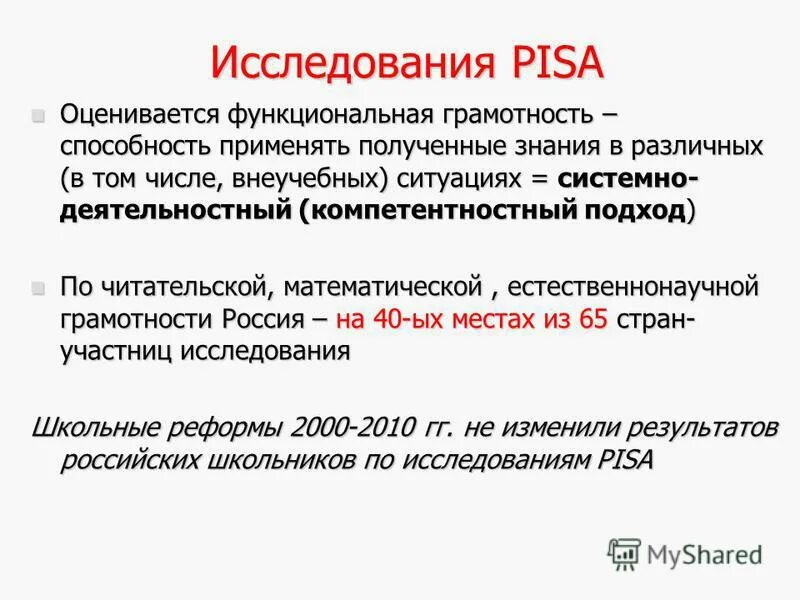 Исследования PISA

Оценивается функциональная грамотность – способность применять полученные знания в различных (в том числе, внеучебных) ситуациях = системно-деятельностный (компетентностный подход)

По читательской, математической , естественнонаучной грамотности Россия – на 40-ых местах из 65 стран-участниц исследования

Школьные реформы 2000-2010 гг. не изменили результатов российских школьников по исследованиям PISA

MyShared